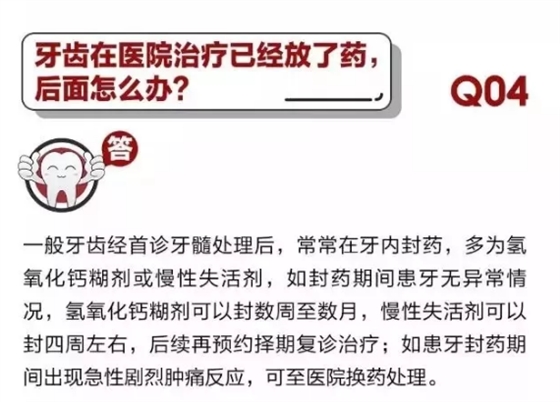 牙齿在医院治疗已经放了药，后面怎么办？

Q04

答

一般牙齿经首诊牙髓处理后，常常在牙内封药，多为氢氧化钙糊剂或慢性失活剂，如封药期间患牙无异常情况，氢氧化钙糊剂可以封数周至数月，慢性失活剂可以封四周左右，后续再预约择期复诊治疗；如患牙封药期间出现急性剧烈肿痛反应，可至医院换药处理。